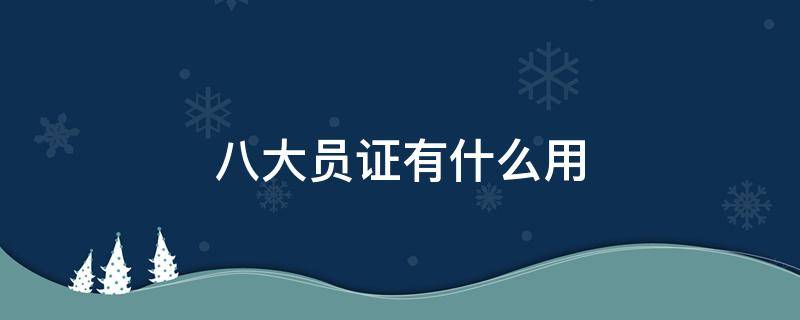 八大员证有什么用